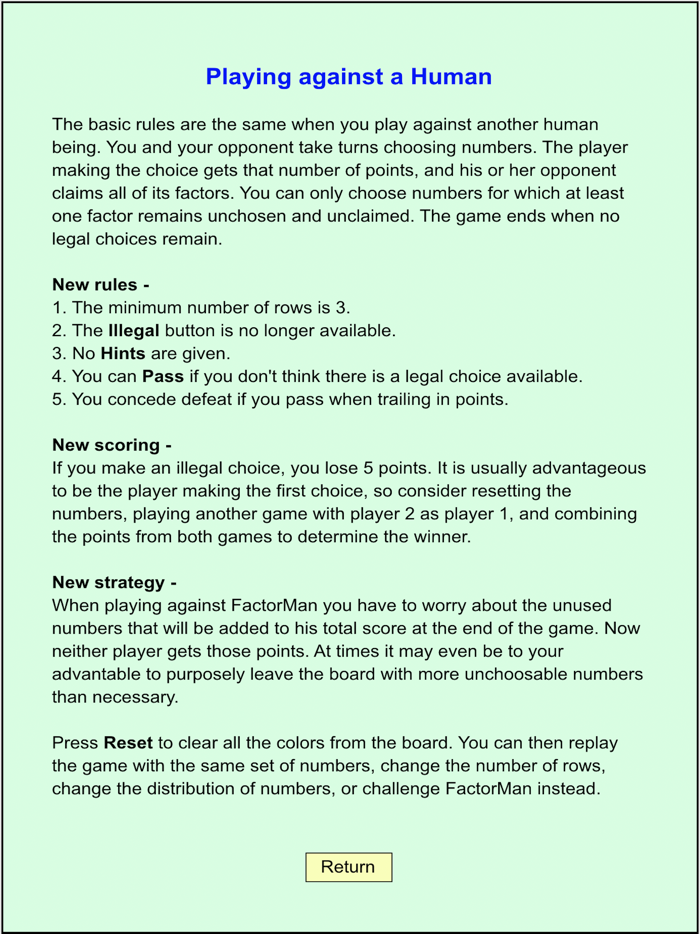 Playing against a Human

The basic rules are the same when you play against another human being. You and your opponent take turns choosing numbers. The player making the choice gets that number of points, and his or her opponent claims all of its factors. You can only choose numbers for which at least one factor remains unchosen and unclaimed. The game ends when no legal choices remain.

New rules -
1. The minimum number of rows is 3.
2. The Illegal button is no longer available.
3. No Hints are given.
4. You can Pass if you don't think there is a legal choice available.
5. You concede defeat if you pass when trailing in points.

New scoring -
If you make an illegal choice, you lose 5 points. It is usually advantageous to be the player making the first choice, so consider resetting the numbers, playing another game with player 2 as player 1, and combining the points from both games to determine the winner.

New strategy -
When playing against FactorMan you have to worry about the unused numbers that will be added to his total score at the end of the game. Now neither player gets those points. At times it may even be to your advantable to purposely leave the board with more unchoosable numbers than necessary.

Press Reset to clear all the colors from the board. You can then replay the game with the same set of numbers, change the number of rows, change the distribution of numbers, or challenge FactorMan instead.

Return